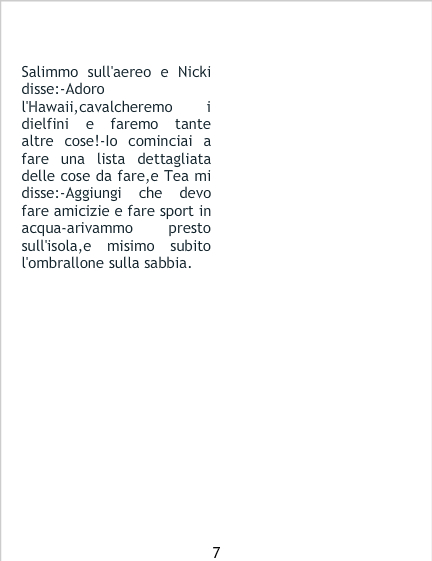 Salimmo sull'aereo e Nicki disse:-Adoro l'Hawaii,cavalcheremo i dielfini e faremo tante altre cose!-Io cominciai a fare una lista dettagliata delle cose da fare,e Tea mi disse:-Aggiungi che devo fare amicizie e fare sport in acqua-arivammo presto sull'isola,e misimo subito l'ombrallone sulla sabbia.

7